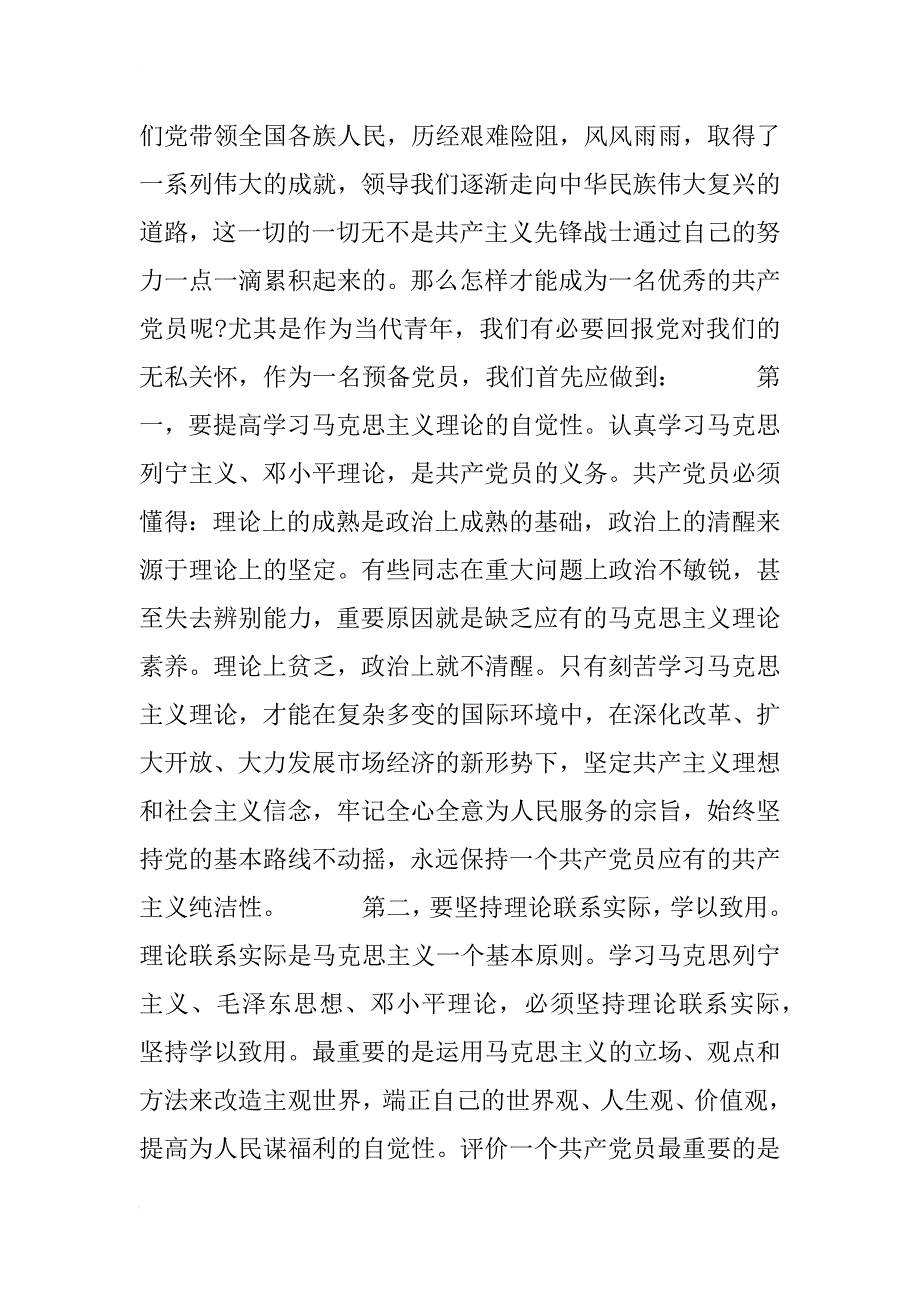 们党带领全国各族人民，历经艰难险阻，风风雨雨，取得了一系列伟大的成就，领导我们逐渐走向中华民族伟大复兴的道路，这一切的一切无不是共产主义先锋战士通过自己的努力一点一滴累积起来的。那么怎样才能成为一名优秀的共产党员呢?尤其是作为当代青年，我们有必要回报党对我们的无私关怀，作为一名预备党员，我们首先应做到：　　第一，要提高学习马克思主义理论的自觉性。认真学习马克思列宁主义、邓小平理论，是共产党员的义务。共产党员必须懂得：理论上的成熟是政治上成熟的基础，政治上的清醒来源于理论上的坚定。有些同志在重大问题上政治不敏锐，甚至失去辨别能力，重要原因就是缺乏应有的马克思主义理论素养。理论上贫乏，政治上就不清醒。只有刻苦学习马克思主义理论，才能在复杂多变的国际环境中，在深化改革、扩大开放、大力发展市场经济的新形势下，坚定共产主义理想和社会主义信念，牢记全心全意为人民服务的宗旨，始终坚持党的基本路线不动摇，永远保持一个共产党员应有的共产主义纯洁性。　　第二，要坚持理论联系实际，学以致用。理论联系实际是马克思主义一个基本原则。学习马克思列宁主义、毛泽东思想、邓小平理论，必须坚持理论联系实际，坚持学以致用。最重要的是运用马克思主义的立场、观点和方法来改造主观世界，端正自己的世界观、人生观、价值观，提高为人民谋福利的自觉性。评价一个共产党员最重要的是